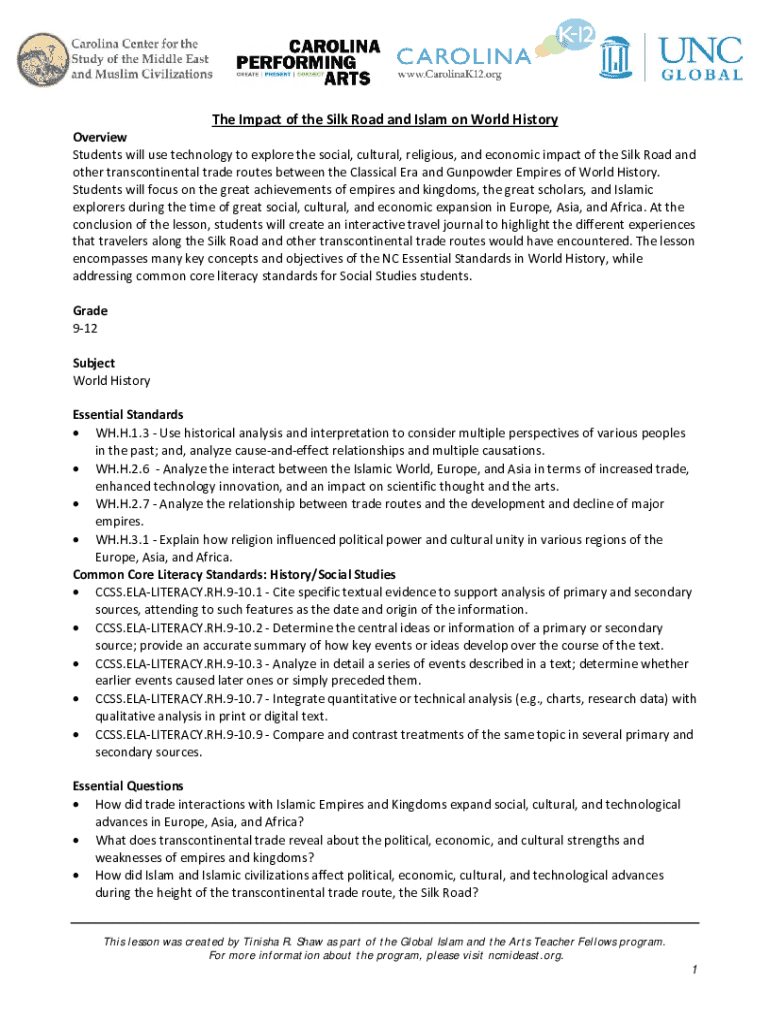 Carolina Center for the Study of the Middle East and Muslim Civilizations

CAROLINA PERFORMING ARTS
CREATE | PRESENT | CONNECT

CAROLINA K-12
www.CarolinaK12.org

UNC GLOBAL

The Impact of the Silk Road and Islam on World History

Overview
Students will use technology to explore the social, cultural, religious, and economic impact of the Silk Road and other transcontinental trade routes between the Classical Era and Gunpowder Empires of World History. Students will focus on the great achievements of empires and kingdoms, the great scholars, and Islamic explorers during the time of great social, cultural, and economic expansion in Europe, Asia, and Africa. At the conclusion of the lesson, students will create an interactive travel journal to highlight the different experiences that travelers along the Silk Road and other transcontinental trade routes would have encountered. The lesson encompasses many key concepts and objectives of the NC Essential Standards in World History, while addressing common core literacy standards for Social Studies students.

Grade
9-12

Subject
World History

Essential Standards
• WH.H.1.3 - Use historical analysis and interpretation to consider multiple perspectives of various peoples in the past; and, analyze cause-and-effect relationships and multiple causations.
• WH.H.2.6 - Analyze the interact between the Islamic World, Europe, and Asia in terms of increased trade, enhanced technology innovation, and an impact on scientific thought and the arts.
• WH.H.2.7 - Analyze the relationship between trade routes and the development and decline of major empires.
• WH.H.3.1 - Explain how religion influenced political power and cultural unity in various regions of the Europe, Asia, and Africa.
Common Core Literacy Standards: History/Social Studies
• CCSS.ELA-LITERACY.RH.9-10.1 - Cite specific textual evidence to support analysis of primary and secondary sources, attending to such features as the date and origin of the information.
• CCSS.ELA-LITERACY.RH.9-10.2 - Determine the central ideas or information of a primary or secondary source; provide an accurate summary of how key events or ideas develop over the course of the text.
• CCSS.ELA-LITERACY.RH.9-10.3 - Analyze in detail a series of events described in a text; determine whether earlier events caused later ones or simply preceded them.
• CCSS.ELA-LITERACY.RH.9-10.7 - Integrate quantitative or technical analysis (e.g., charts, research data) with qualitative analysis in print or digital text.
• CCSS.ELA-LITERACY.RH.9-10.9 - Compare and contrast treatments of the same topic in several primary and secondary sources.

Essential Questions
• How did trade interactions with Islamic Empires and Kingdoms expand social, cultural, and technological advances in Europe, Asia, and Africa?
• What does transcontinental trade reveal about the political, economic, and cultural strengths and weaknesses of empires and kingdoms?
• How did Islam and Islamic civilizations affect political, economic, cultural, and technological advances during the height of the transcontinental trade route, the Silk Road?

This lesson was created by Tinisha R. Shaw as part of the Global Islam and the Arts Teacher Fellows program. For more information about the program, please visit ncmideast.org.

1